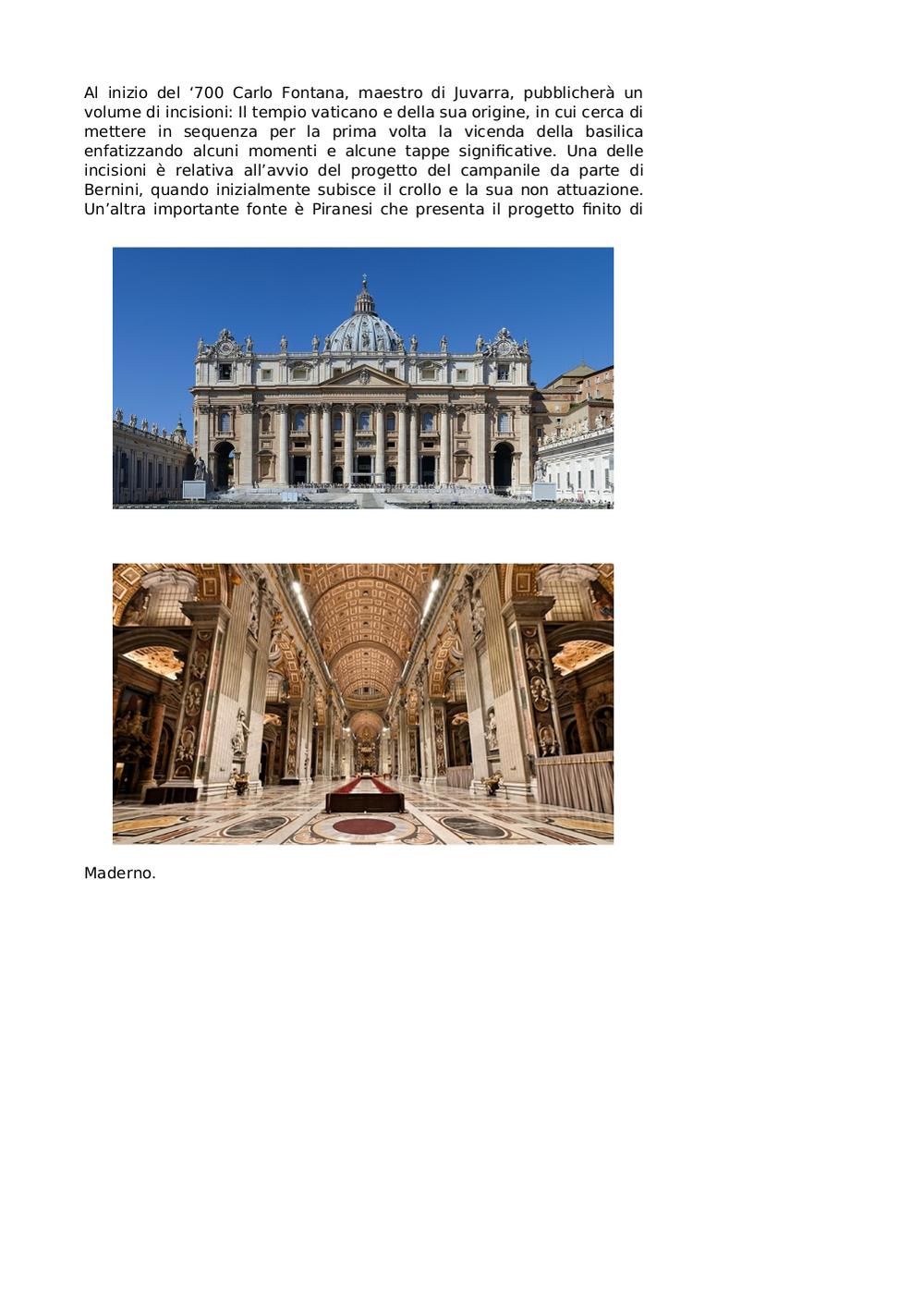 Al inizio del ‘700 Carlo Fontana, maestro di Juvarra, pubblicherà un volume di incisioni: Il tempio vaticano e della sua origine, in cui cerca di mettere in sequenza per la prima volta la vicenda della basilica enfatizzando alcuni momenti e alcune tappe significative. Una delle incisioni è relativa all’avvio del progetto del campanile da parte di Bernini, quando inizialmente subisce il crollo e la sua non attuazione. Un’altra importante fonte è Piranesi che presenta il progetto finito di

Maderno.